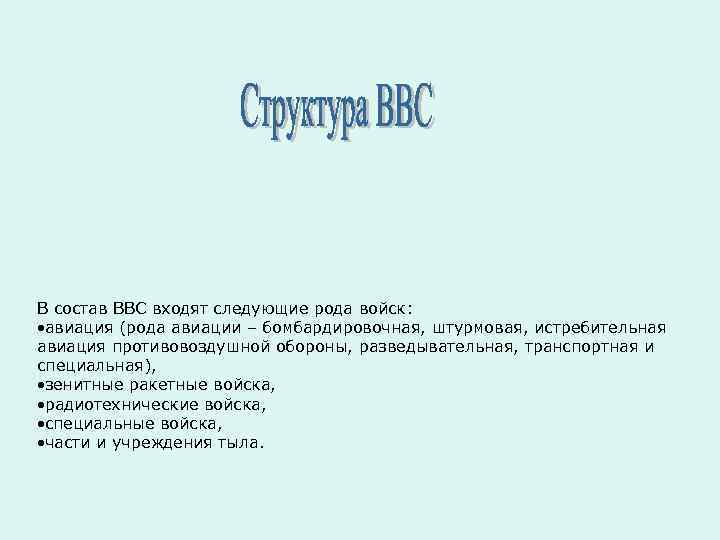 Структура ВВС

В состав ВВС входят следующие рода войск:
•авиация (рода авиации – бомбардировочная, штурмовая, истребительная авиация противовоздушной обороны, разведывательная, транспортная и специальная),
•зенитные ракетные войска,
•радиотехнические войска,
•специальные войска,
•части и учреждения тыла.